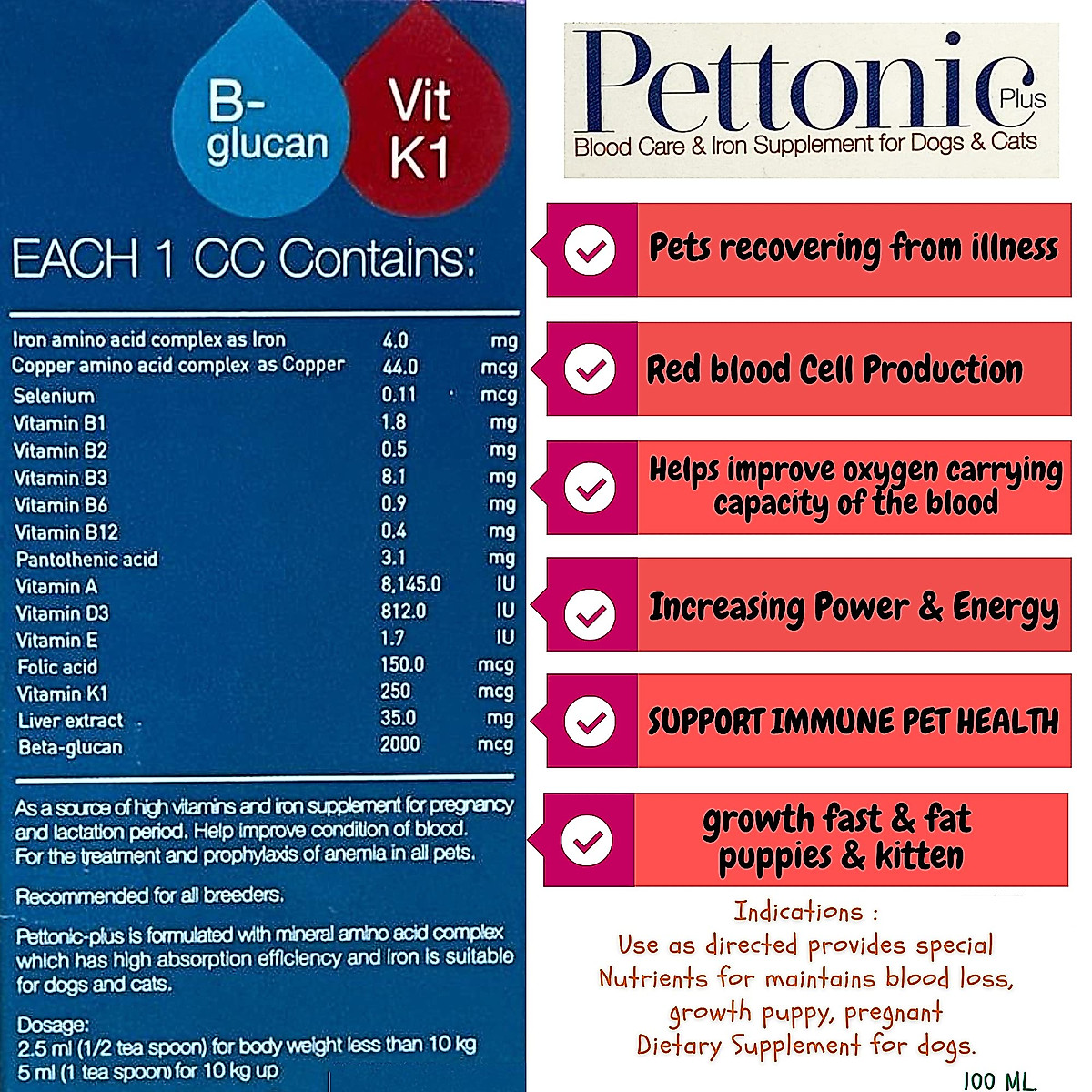 B-glucan

Vit K1

EACH 1 CC Contains:

| | | |
|---|---|---|
| Iron amino acid complex as Iron | 4.0 | mg |
| Copper amino acid complex as Copper | 44.0 | mcg |
| Selenium | 0.11 | mcg |
| Vitamin B1 | 1.8 | mg |
| Vitamin B2 | 0.5 | mg |
| Vitamin B3 | 8.1 | mg |
| Vitamin B6 | 0.9 | mg |
| Vitamin B12 | 0.4 | mg |
| Pantothenic acid | 3.1 | mg |
| Vitamin A | 8,145.0 | IU |
| Vitamin D3 | 812.0 | IU |
| Vitamin E | 1.7 | IU |
| Folic acid | 150.0 | mcg |
| Vitamin K1 | 250 | mcg |
| Liver extract | 35.0 | mg |
| Beta-glucan | 2000 | mcg |

As a source of high vitamins and iron supplement for pregnancy and lactation period. Help improve condition of blood. For the treatment and prophylaxis of anemia in all pets.

Recommended for all breeders.

Pettonic-plus is formulated with mineral amino acid complex which has high absorption efficiency and Iron is suitable for dogs and cats.

Dosage:
2.5 ml (1/2 tea spoon) for body weight less than 10 kg
5 ml (1 tea spoon) for 10 kg up

Pettonic Plus
Blood Care & Iron Supplement for Dogs & Cats

Pets recovering from illness

Red blood Cell Production

Helps improve oxygen carrying capacity of the blood

Increasing Power & Energy

SUPPORT IMMUNE PET HEALTH

growth fast & fat puppies & kitten

Indications :
Use as directed provides special Nutrients for maintains blood loss, growth puppy, pregnant
Dietary Supplement for dogs.

100 ML.